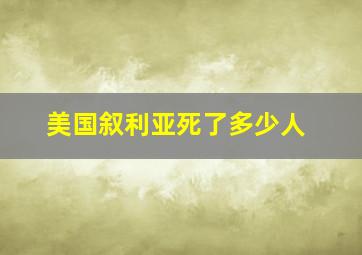 美国叙利亚死了多少人